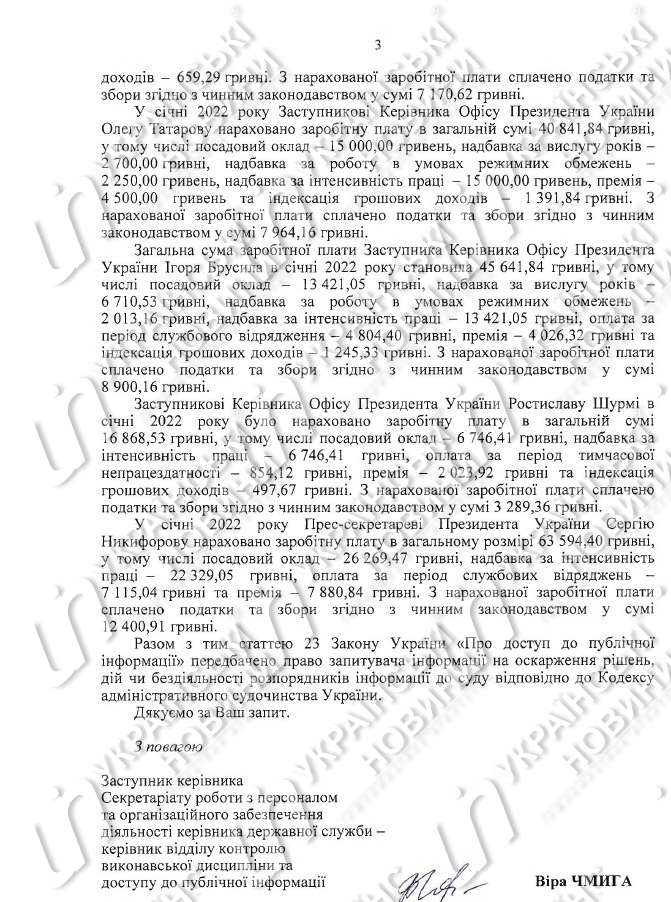 3

доходів – 659,29 гривні. З нарахованої заробітної плати сплачено податки та збори згідно з чинним законодавством у сумі 7 170,62 гривні.

У січні 2022 року Заступникові Керівника Офісу Президента України Олегу Татарову нараховано заробітну плату в загальній сумі 40 841,84 гривні, у тому числі посадовий оклад – 15 000,00 гривень, надбавка за вислугу років – 2 700,00 гривні, надбавка за роботу в умовах режимних обмежень – 2 250,00 гривень, надбавка за інтенсивність праці – 15 000,00 гривень, премія – 4 500,00 гривень та індексація грошових доходів – 1 391,84 гривні. З нарахованої заробітної плати сплачено податки та збори згідно з чинним законодавством у сумі 7 964,16 гривні.

Загальна сума заробітної плати Заступника Керівника Офісу Президента України Ігоря Брусила в січні 2022 року становила 45 641,84 гривні, у тому числі посадовий оклад – 13 421,05 гривні, надбавка за вислугу років – 6 710,53 гривні, надбавка за роботу в умовах режимних обмежень – 2 013,16 гривні, надбавка за інтенсивність праці – 13 421,05 гривні, оплата за період службового відрядження – 4 804,40 гривні, премія – 4 026,32 гривні та індексація грошових доходів – 1 245,33 гривні. З нарахованої заробітної плати сплачено податки та збори згідно з чинним законодавством у сумі 8 900,16 гривні.

Заступникові Керівника Офісу Президента України Ростиславу Шурмі в січні 2022 року було нараховано заробітну плату в загальній сумі 16 868,53 гривні, у тому числі посадовий оклад – 6 746,41 гривні, надбавка за інтенсивність праці – 6 746,41 гривні, оплата за період тимчасової непрацездатності – 854,12 гривні, премія – 2 023,92 гривні та індексація грошових доходів – 497,67 гривні. З нарахованої заробітної плати сплачено податки та збори згідно з чинним законодавством у сумі 3 289,36 гривні.

У січні 2022 року Прес-секретареві Президента України Сергію Никифорову нараховано заробітну плату в загальному розмірі 63 594,40 гривні, у тому числі посадовий оклад – 26 269,47 гривні, надбавка за інтенсивність праці – 22 329,05 гривні, оплата за період службових відряджень – 7 115,04 гривні та премія – 7 880,84 гривні. З нарахованої заробітної плати сплачено податки та збори згідно з чинним законодавством у сумі 12 400,91 гривні.

Разом з тим статтею 23 Закону України «Про доступ до публічної інформації» передбачено право запитувача інформації на оскарження рішень, дій чи бездіяльності розпорядників інформації до суду відповідно до Кодексу адміністративного судочинства України.

Дякуємо за Ваш запит.

З повагою

Заступник керівника
Секретаріату роботи з персоналом
та організаційного забезпечення
діяльності керівника державної служби –
керівник відділу контролю
виконавської дисципліни та
доступу до публічної інформації

Віра ЧМИГА

УКРАЇНСЬКІ НОВИНИ